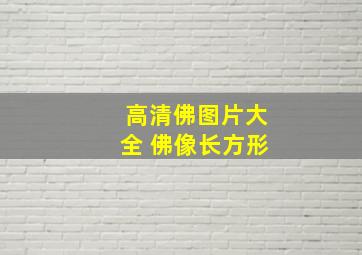 高清佛图片大全 佛像长方形